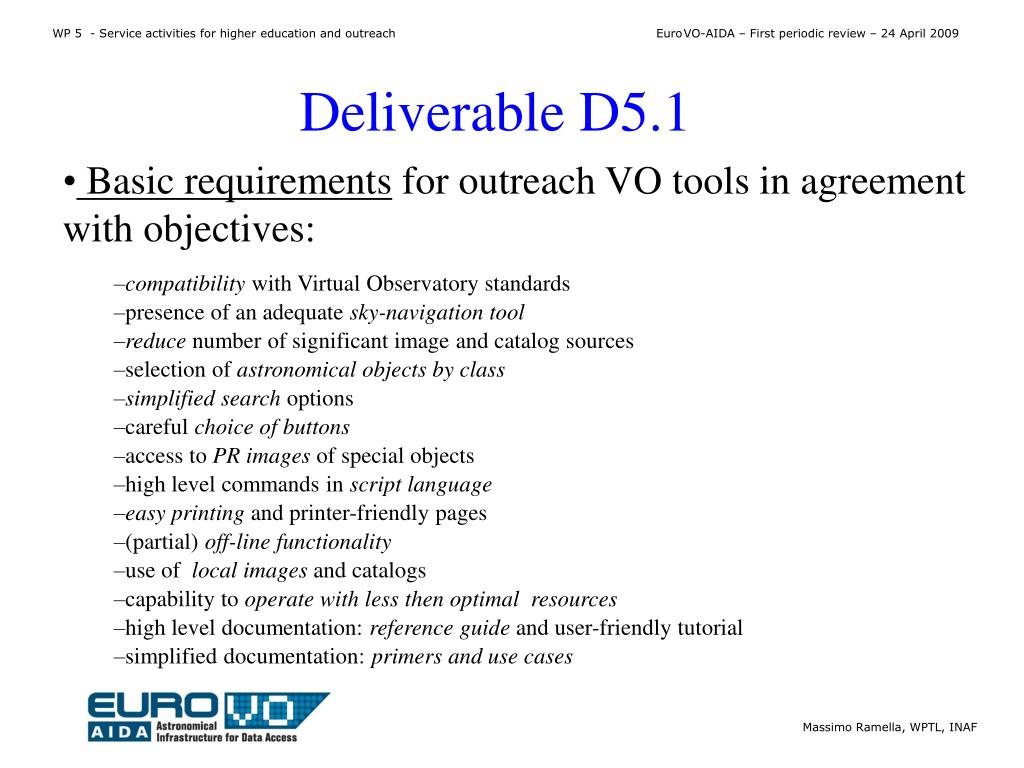 WP 5 - Service activities for higher education and outreach

EuroVO-AIDA – First periodic review – 24 April 2009

Deliverable D5.1

• Basic requirements for outreach VO tools in agreement with objectives:

–compatibility with Virtual Observatory standards
–presence of an adequate sky-navigation tool
–reduce number of significant image and catalog sources
–selection of astronomical objects by class
–simplified search options
–careful choice of buttons
–access to PR images of special objects
–high level commands in script language
–easy printing and printer-friendly pages
–(partial) off-line functionality
–use of local images and catalogs
–capability to operate with less then optimal resources
–high level documentation: reference guide and user-friendly tutorial
–simplified documentation: primers and use cases

EURO VO AIDA Astronomical Infrastructure for Data Access

Massimo Ramella, WPTL, INAF